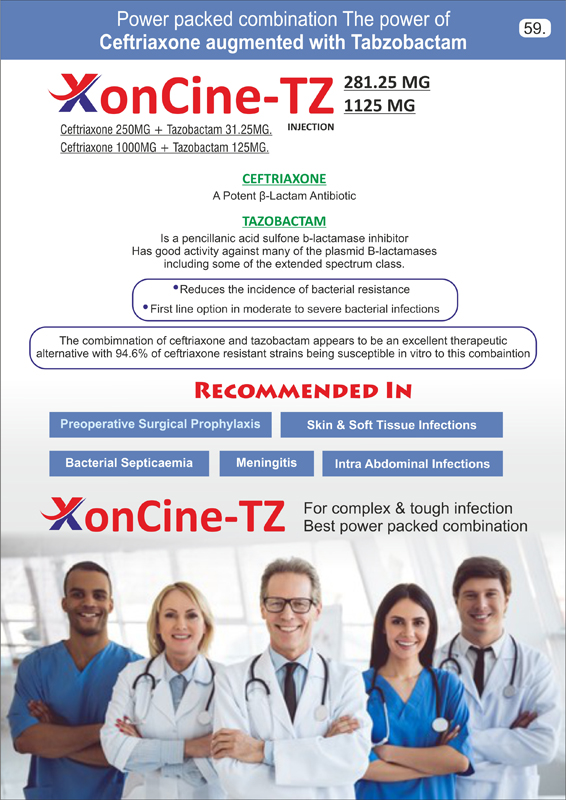 Power packed combination The power of
Ceftriaxone augmented with Tabzobactam

59.

XonCine-TZ

281.25 MG
1125 MG

INJECTION

Ceftriaxone 250MG + Tazobactam 31.25MG.
Ceftriaxone 1000MG + Tazobactam 125MG.

CEFTRIAXONE
A Potent β-Lactam Antibiotic

TAZOBACTAM
Is a pencillanic acid sulfone b-lactamase inhibitor
Has good activity against many of the plasmid B-lactamases including some of the extended spectrum class.

• Reduces the incidence of bacterial resistance
• First line option in moderate to severe bacterial infections

The combimnation of ceftriaxone and tazobactam appears to be an excellent therapeutic alternative with 94.6% of ceftriaxone resistant strains being susceptible in vitro to this combaintion

RECOMMENDED IN

Preoperative Surgical Prophylaxis
Skin & Soft Tissue Infections
Bacterial Septicaemia
Meningitis
Intra Abdominal Infections

XonCine-TZ

For complex & tough infection
Best power packed combination